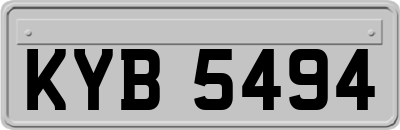 KYB 5494